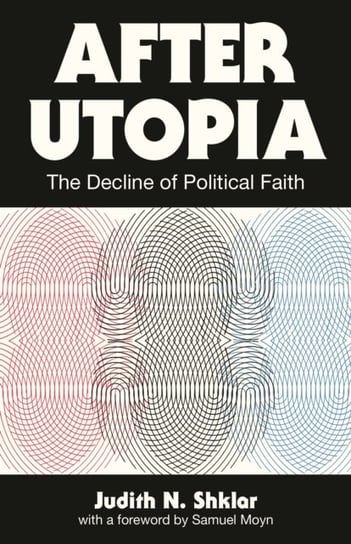 AFTER UTOPIA

The Decline of Political Faith

Judith N. Shklar

with a foreword by Samuel Moyn